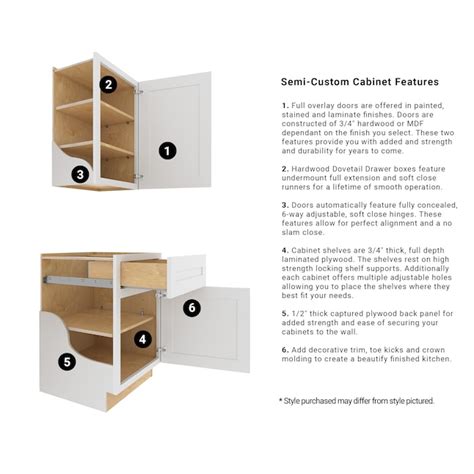 2

1

3

6

4

5

Semi-Custom Cabinet Features

1. Full overlay doors are offered in painted, stained and laminate finishes. Doors are constructed of 3/4" hardwood or MDF dependant on the finish you select. These two features provide you with added and strength and durability for years to come.

2. Hardwood Dovetail Drawer boxes feature undermount full extension and soft close runners for a lifetime of smooth operation.

3. Doors automatically feature fully concealed, 6-way adjustable, soft close hinges. These features allow for perfect alignment and a no slam close.

4. Cabinet shelves are 3/4" thick, full depth laminated plywood. The shelves rest on high strength locking shelf supports. Additionally each cabinet offers multiple adjustable holes allowing you to place the shelves where they best fit your needs.

5. 1/2" thick captured plywood back panel for added strength and ease of securing your cabinets to the wall.

6. Add decorative trim, toe kicks and crown molding to create a beautify finished kitchen.

* Style purchased may differ from style pictured.